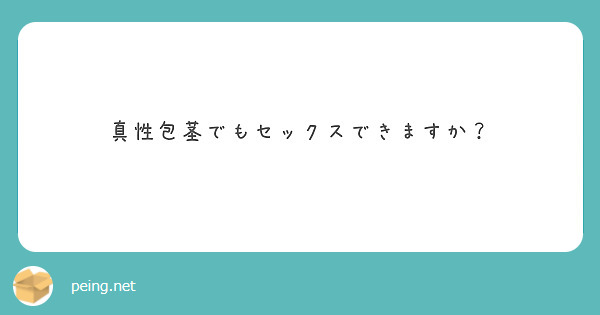 真性包茎でもセックスできますか？

peing.net